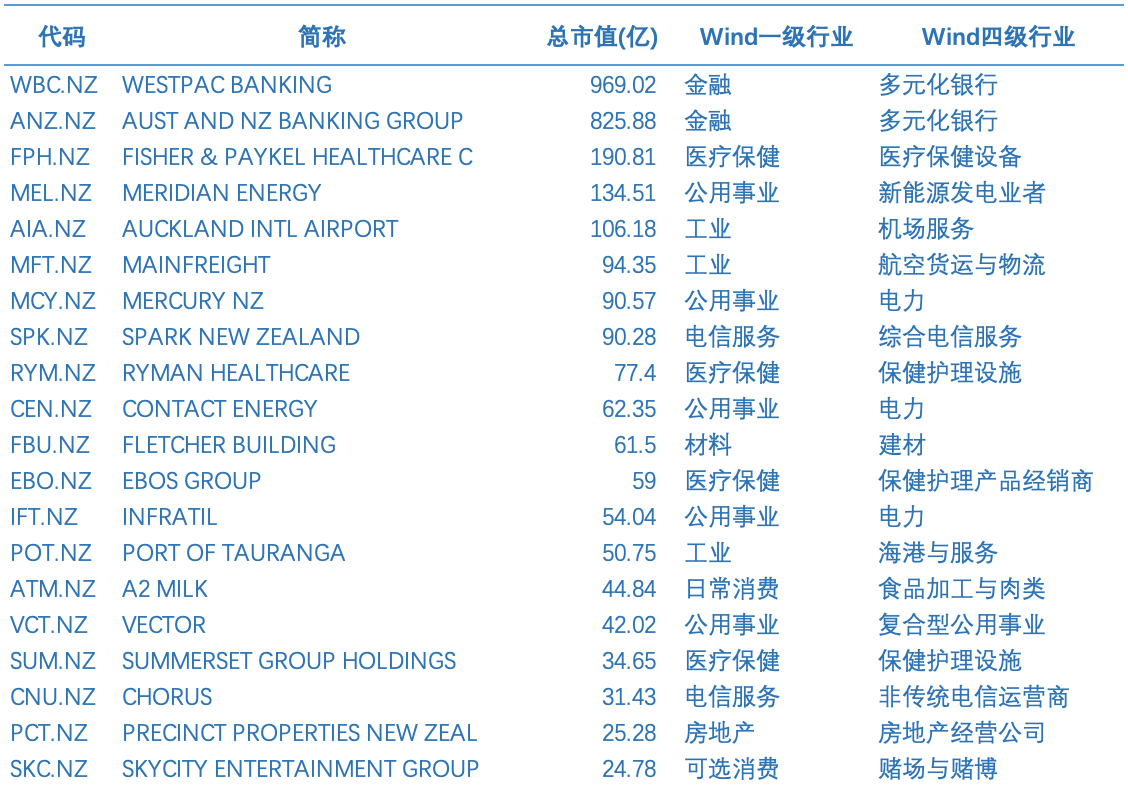 | 代码 | 简称 | 总市值(亿) | Wind一级行业 | Wind四级行业 |
|---|---|---|---|---|
| WBC.NZ | WESTPAC BANKING | 969.02 | 金融 | 多元化银行 |
| ANZ.NZ | AUST AND NZ BANKING GROUP | 825.88 | 金融 | 多元化银行 |
| FPH.NZ | FISHER & PAYKEL HEALTHCARE C | 190.81 | 医疗保健 | 医疗保健设备 |
| MEL.NZ | MERIDIAN ENERGY | 134.51 | 公用事业 | 新能源发电业者 |
| AIA.NZ | AUCKLAND INTL AIRPORT | 106.18 | 工业 | 机场服务 |
| MFT.NZ | MAINFREIGHT | 94.35 | 工业 | 航空货运与物流 |
| MCY.NZ | MERCURY NZ | 90.57 | 公用事业 | 电力 |
| SPK.NZ | SPARK NEW ZEALAND | 90.28 | 电信服务 | 综合电信服务 |
| RYM.NZ | RYMAN HEALTHCARE | 77.4 | 医疗保健 | 保健护理设施 |
| CEN.NZ | CONTACT ENERGY | 62.35 | 公用事业 | 电力 |
| FBU.NZ | FLETCHER BUILDING | 61.5 | 材料 | 建材 |
| EBO.NZ | EBOS GROUP | 59 | 医疗保健 | 保健护理产品经销商 |
| IFT.NZ | INFRATIL | 54.04 | 公用事业 | 电力 |
| POT.NZ | PORT OF TAURANGA | 50.75 | 工业 | 海港与服务 |
| ATM.NZ | A2 MILK | 44.84 | 日常消费 | 食品加工与肉类 |
| VCT.NZ | VECTOR | 42.02 | 公用事业 | 复合型公用事业 |
| SUM.NZ | SUMMERSET GROUP HOLDINGS | 34.65 | 医疗保健 | 保健护理设施 |
| CNU.NZ | CHORUS | 31.43 | 电信服务 | 非传统电信运营商 |
| PCT.NZ | PRECINCT PROPERTIES NEW ZEAL | 25.28 | 房地产 | 房地产经营公司 |
| SKC.NZ | SKYCITY ENTERTAINMENT GROUP | 24.78 | 可选消费 | 赌场与赌博 |